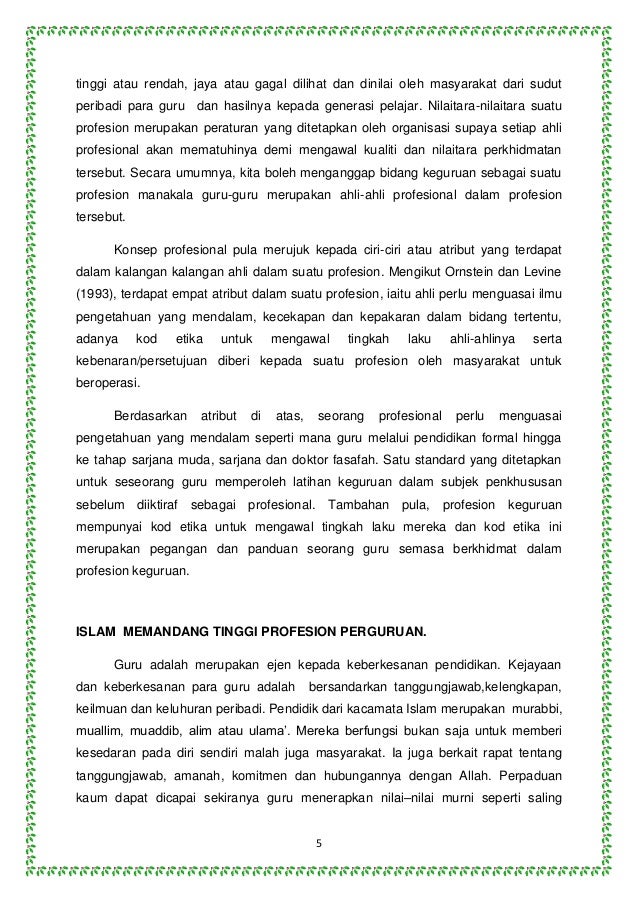 tinggi atau rendah, jaya atau gagal dilihat dan dinilai oleh masyarakat dari sudut peribadi para guru dan hasilnya kepada generasi pelajar. Nilaitara-nilaitara suatu profesion merupakan peraturan yang ditetapkan oleh organisasi supaya setiap ahli profesional akan mematuhinya demi mengawal kualiti dan nilaitara perkhidmatan tersebut. Secara umumnya, kita boleh menganggap bidang keguruan sebagai suatu profesion manakala guru-guru merupakan ahli-ahli profesional dalam profesion tersebut.

Konsep profesional pula merujuk kepada ciri-ciri atau atribut yang terdapat dalam kalangan kalangan ahli dalam suatu profesion. Mengikut Ornstein dan Levine (1993), terdapat empat atribut dalam suatu profesion, iaitu ahli perlu menguasai ilmu pengetahuan yang mendalam, kecekapan dan kepakaran dalam bidang tertentu, adanya kod etika untuk mengawal tingkah laku ahli-ahlinya serta kebenaran/persetujuan diberi kepada suatu profesion oleh masyarakat untuk beroperasi.

Berdasarkan atribut di atas, seorang profesional perlu menguasai pengetahuan yang mendalam seperti mana guru melalui pendidikan formal hingga ke tahap sarjana muda, sarjana dan doktor fasafah. Satu standard yang ditetapkan untuk seseorang guru memperoleh latihan keguruan dalam subjek penkhususan sebelum diiktiraf sebagai profesional. Tambahan pula, profesion keguruan mempunyai kod etika untuk mengawal tingkah laku mereka dan kod etika ini merupakan pegangan dan panduan seorang guru semasa berkhidmat dalam profesion keguruan.

ISLAM MEMANDANG TINGGI PROFESION PERGURUAN.

Guru adalah merupakan ejen kepada keberkesanan pendidikan. Kejayaan dan keberkesanan para guru adalah bersandarkan tanggungjawab,kelengkapan, keilmuan dan keluhuran peribadi. Pendidik dari kacamata Islam merupakan murabbi, muallim, muaddib, alim atau ulama'. Mereka berfungsi bukan saja untuk memberi kesedaran pada diri sendiri malah juga masyarakat. Ia juga berkait rapat tentang tanggungjawab, amanah, komitmen dan hubungannya dengan Allah. Perpaduan kaum dapat dicapai sekiranya guru menerapkan nilai–nilai murni seperti saling

5